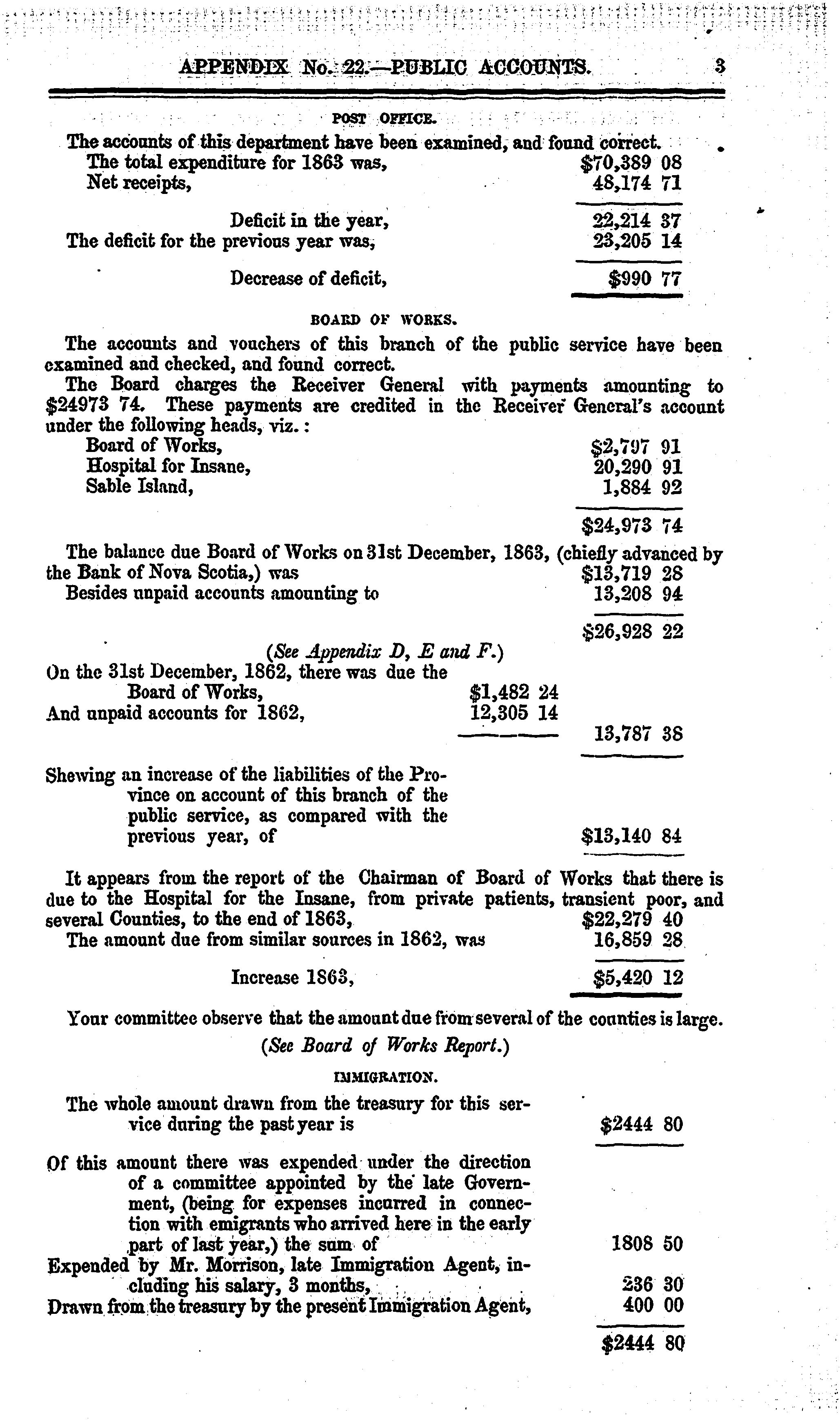 APPENDIX No. 22.—PUBLIC ACCOUNTS. 3

POST OFFICE.

The accounts of this department have been examined, and found correct.
The total expenditure for 1863 was, $70,389 08
Net receipts, 48,174 71

Deficit in the year, 22,214 37
The deficit for the previous year was, 23,205 14

Decrease of deficit, $990 77

BOARD OF WORKS.

The accounts and vouchers of this branch of the public service have been examined and checked, and found correct.

The Board charges the Receiver General with payments amounting to $24973 74. These payments are credited in the Receiver General's account under the following heads, viz.:

Board of Works, $2,797 91
Hospital for Insane, 20,290 91
Sable Island, 1,884 92

$24,973 74

The balance due Board of Works on 31st December, 1863, (chiefly advanced by the Bank of Nova Scotia,) was $13,719 28
Besides unpaid accounts amounting to 13,208 94

$26,928 22

(See Appendix D, E and F.)

On the 31st December, 1862, there was due the Board of Works, $1,482 24
And unpaid accounts for 1862, 12,305 14
13,787 38

Shewing an increase of the liabilities of the Province on account of this branch of the public service, as compared with the previous year, of $13,140 84

It appears from the report of the Chairman of Board of Works that there is due to the Hospital for the Insane, from private patients, transient poor, and several Counties, to the end of 1863, $22,279 40
The amount due from similar sources in 1862, was 16,859 28

Increase 1863, $5,420 12

Your committee observe that the amount due from several of the counties is large.

(See Board of Works Report.)

IMMIGRATION.

The whole amount drawn from the treasury for this service during the past year is $2444 80

Of this amount there was expended under the direction of a committee appointed by the late Government, (being for expenses incurred in connection with emigrants who arrived here in the early part of last year,) the sum of 1808 50
Expended by Mr. Morrison, late Immigration Agent, including his salary, 3 months, 236 30
Drawn from the treasury by the present Immigration Agent, 400 00

$2444 80